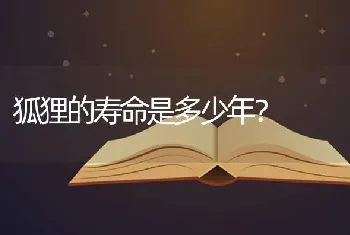 狐狸的寿命是多少年?